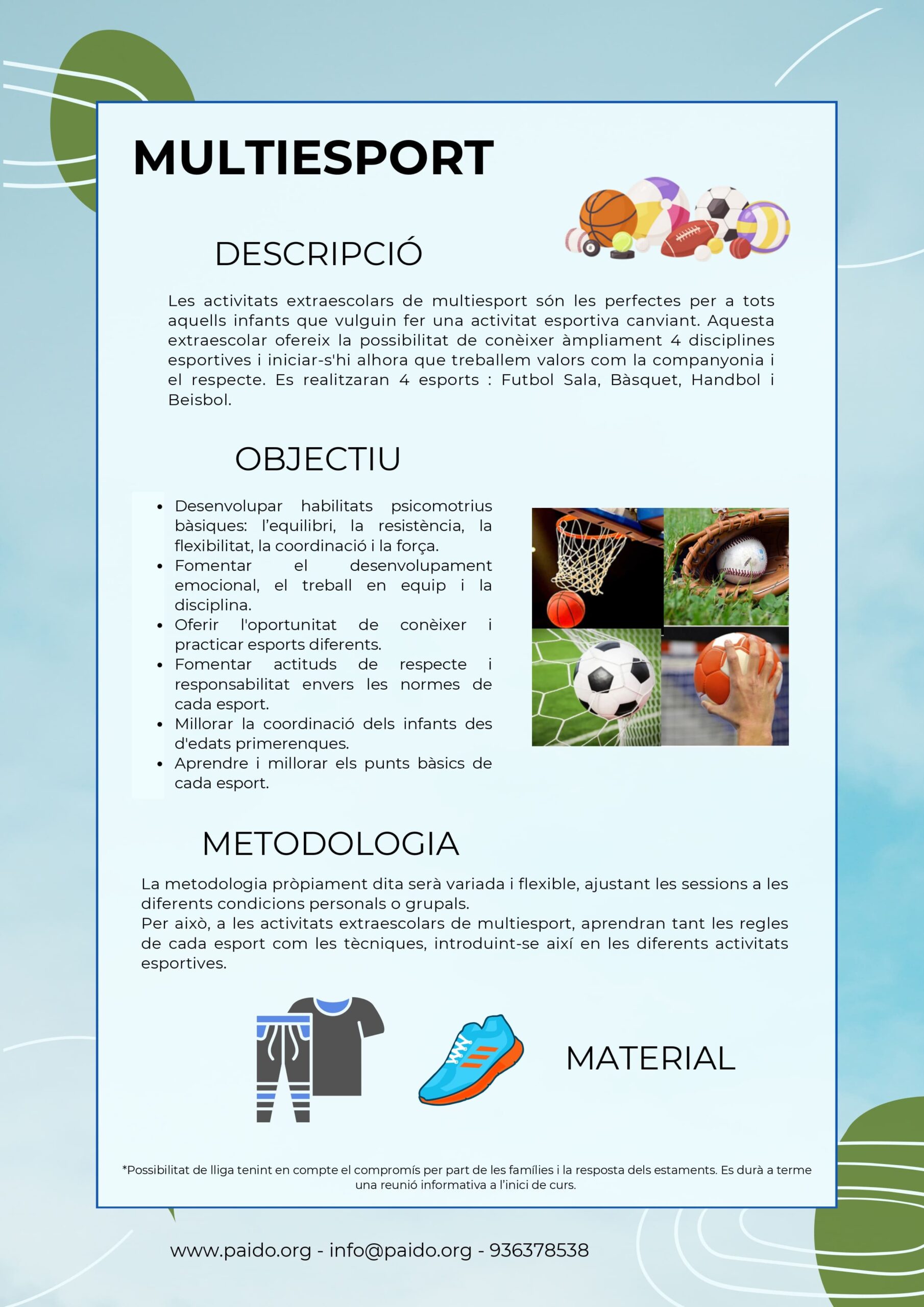 MULTIESPORT

DESCRIPCIÓ

Les activitats extraescolars de multiesport són les perfectes per a tots aquells infants que vulguin fer una activitat esportiva canviant. Aquesta extraescolar ofereix la possibilitat de conèixer àmpliament 4 disciplines esportives i iniciar-s'hi alhora que treballem valors com la companyonia i el respecte. Es realitzaran 4 esports : Futbol Sala, Bàsquet, Handbol i Beisbol.

OBJECTIU

• Desenvolupar habilitats psicomotrius bàsiques: l'equilibri, la resistència, la flexibilitat, la coordinació i la força.
• Fomentar el desenvolupament emocional, el treball en equip i la disciplina.
• Oferir l'oportunitat de conèixer i practicar esports diferents.
• Fomentar actituds de respecte i responsabilitat envers les normes de cada esport.
• Millorar la coordinació dels infants des d'edats primerenques.
• Aprendre i millorar els punts bàsics de cada esport.

METODOLOGIA

La metodologia pròpiament dita serà variada i flexible, ajustant les sessions a les diferents condicions personals o grupals.
Per això, a les activitats extraescolars de multiesport, aprendran tant les regles de cada esport com les tècniques, introduint-se així en les diferents activitats esportives.

MATERIAL

*Possibilitat de lliga tenint en compte el compromís per part de les famílies i la resposta dels estaments. Es durà a terme una reunió informativa a l'inici de curs.

www.paido.org - info@paido.org - 936378538